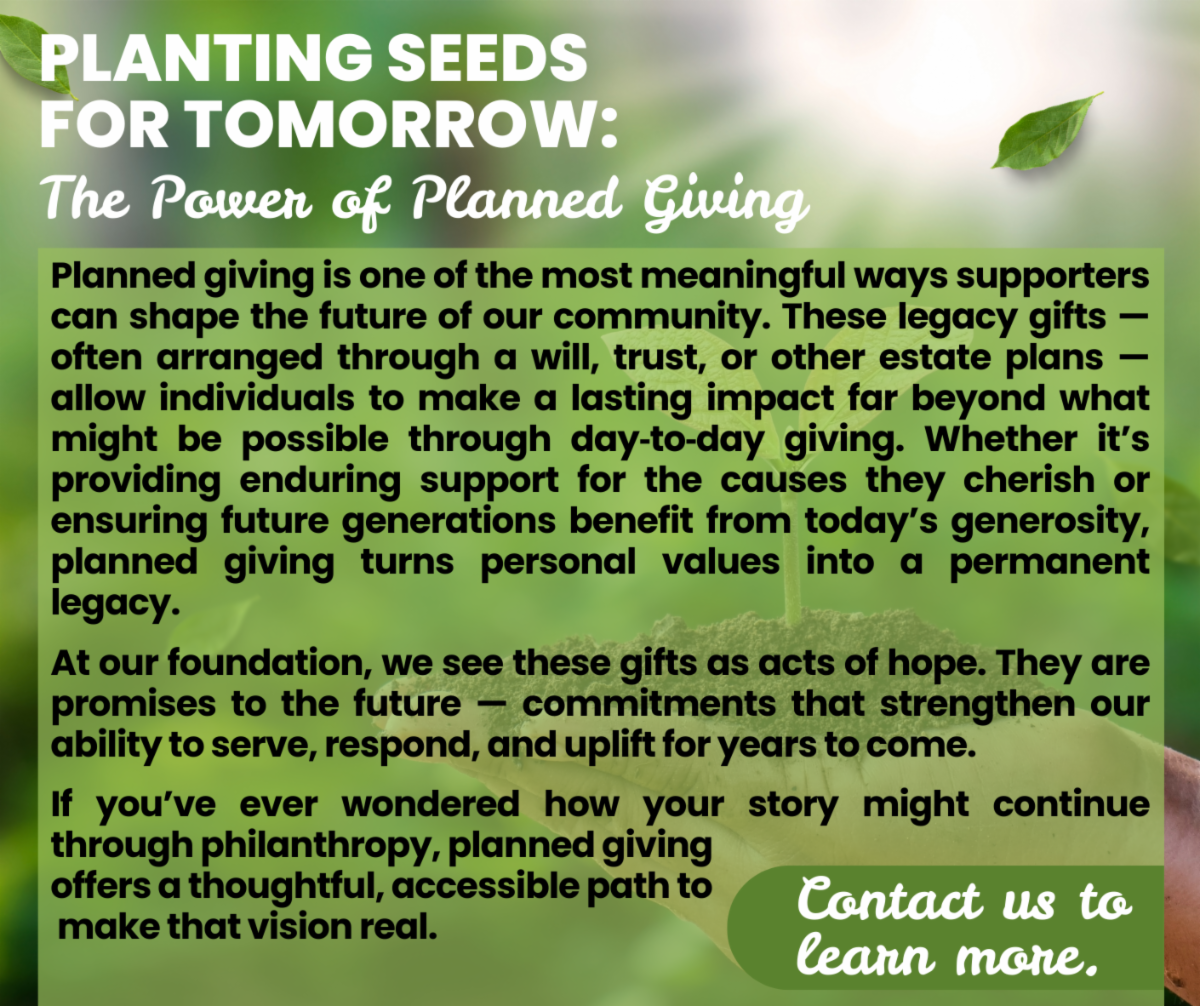 PLANTING SEEDS
FOR TOMORROW:
The Power of Planned Giving

Planned giving is one of the most meaningful ways supporters can shape the future of our community. These legacy gifts — often arranged through a will, trust, or other estate plans — allow individuals to make a lasting impact far beyond what might be possible through day-to-day giving. Whether it's providing enduring support for the causes they cherish or ensuring future generations benefit from today's generosity, planned giving turns personal values into a permanent legacy.

At our foundation, we see these gifts as acts of hope. They are promises to the future — commitments that strengthen our ability to serve, respond, and uplift for years to come.

If you've ever wondered how your story might continue through philanthropy, planned giving offers a thoughtful, accessible path to make that vision real.

Contact us to learn more.